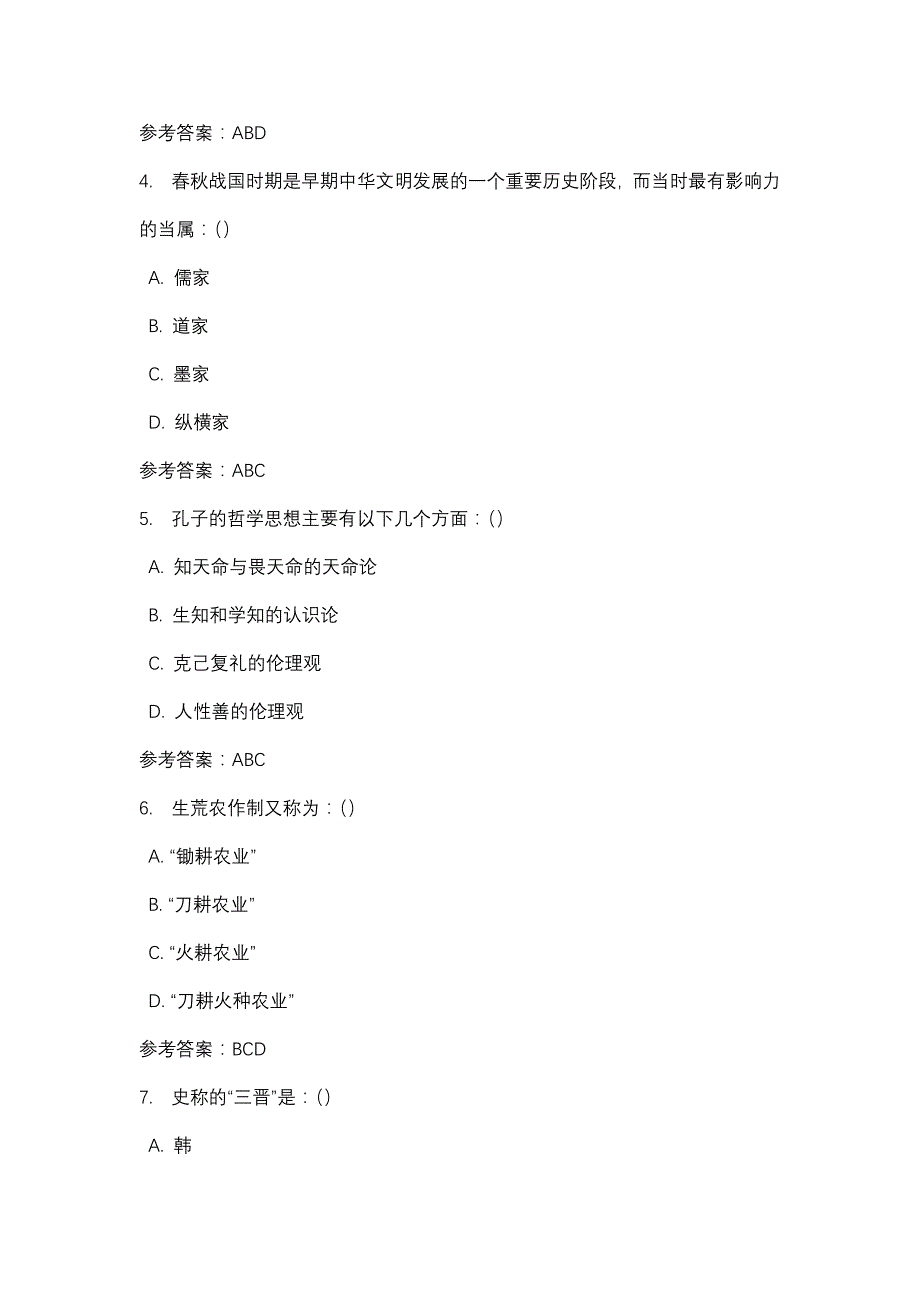 参考答案：ABD

4. 春秋战国时期是早期中华文明发展的一个重要历史阶段，而当时最有影响力的当属：()

A. 儒家

B. 道家

C. 墨家

D. 纵横家

参考答案：ABC

5. 孔子的哲学思想主要有以下几个方面：()

A. 知天命与畏天命的天命论

B. 生知和学知的认识论

C. 克己复礼的伦理观

D. 人性善的伦理观

参考答案：ABC

6. 生荒农作制又称为：()

A. “锄耕农业”

B. “刀耕农业”

C. “火耕农业”

D. “刀耕火种农业”

参考答案：BCD

7. 史称的“三晋”是：()

A. 韩